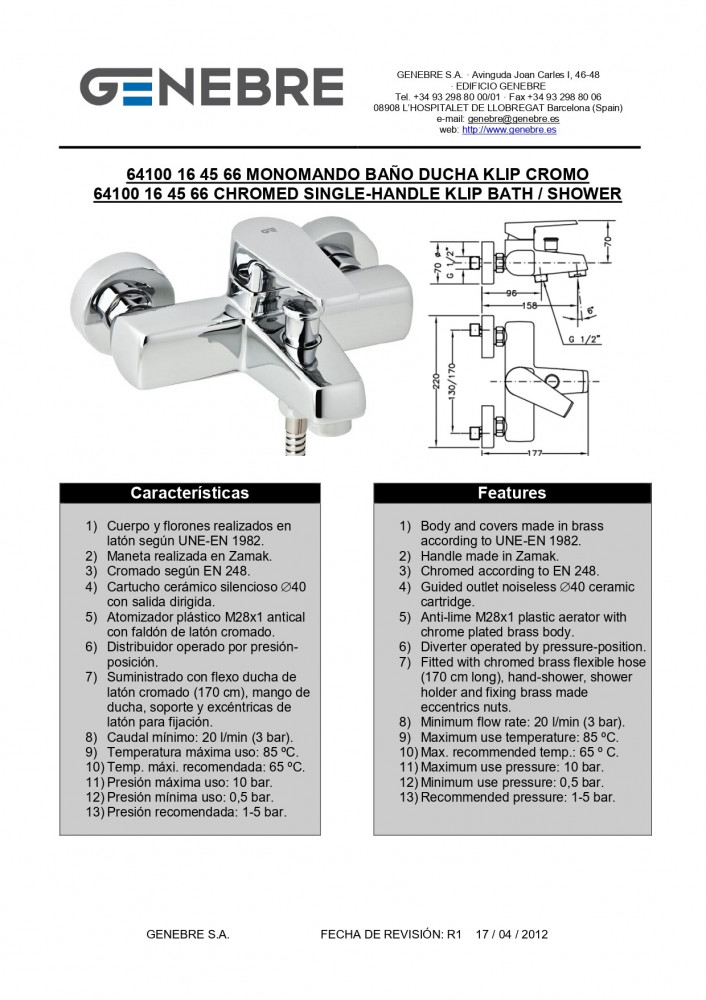 GENEBRE

GENEBRE S.A. · Avinguda Joan Carles I, 46-48
· EDIFICIO GENEBRE
Tel. +34 93 298 80 00/01 · Fax +34 93 298 80 06
08908 L'HOSPITALET DE LLOBREGAT Barcelona (Spain)
e-mail: genebre@genebre.es
web: http://www.genebre.es

64100 16 45 66 MONOMANDO BAÑO DUCHA KLIP CROMO
64100 16 45 66 CHROMED SINGLE-HANDLE KLIP BATH / SHOWER

70
G 1/2"
70
96
158
6°
G 1/2"
220
130/170
177

Características

1) Cuerpo y florones realizados en latón según UNE-EN 1982.
2) Maneta realizada en Zamak.
3) Cromado según EN 248.
4) Cartucho cerámico silencioso ∅40 con salida dirigida.
5) Atomizador plástico M28x1 antical con faldón de latón cromado.
6) Distribuidor operado por presión-posición.
7) Suministrado con flexo ducha de latón cromado (170 cm), mango de ducha, soporte y excéntricas de latón para fijación.
8) Caudal mínimo: 20 l/min (3 bar).
9) Temperatura máxima uso: 85 ºC.
10) Temp. máxi. recomendada: 65 ºC.
11) Presión máxima uso: 10 bar.
12) Presión mínima uso: 0,5 bar.
13) Presión recomendada: 1-5 bar.

Features

1) Body and covers made in brass according to UNE-EN 1982.
2) Handle made in Zamak.
3) Chromed according to EN 248.
4) Guided outlet noiseless ∅40 ceramic cartridge.
5) Anti-lime M28x1 plastic aerator with chrome plated brass body.
6) Diverter operated by pressure-position.
7) Fitted with chromed brass flexible hose (170 cm long), hand-shower, shower holder and fixing brass made eccentrics nuts.
8) Minimum flow rate: 20 l/min (3 bar).
9) Maximum use temperature: 85 ºC.
10) Max. recommended temp.: 65 º C.
11) Maximum use pressure: 10 bar.
12) Minimum use pressure: 0,5 bar.
13) Recommended pressure: 1-5 bar.

GENEBRE S.A.          FECHA DE REVISIÓN: R1    17 / 04 / 2012